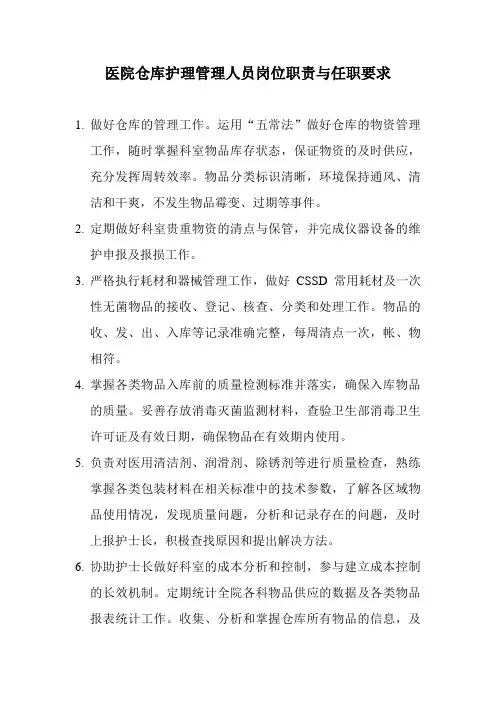 医院仓库护理管理人员岗位职责与任职要求

1. 做好仓库的管理工作。运用“五常法”做好仓库的物资管理工作，随时掌握科室物品库存状态，保证物资的及时供应，充分发挥周转效率。物品分类标识清晰，环境保持通风、清洁和干爽，不发生物品霉变、过期等事件。

2. 定期做好科室贵重物资的清点与保管，并完成仪器设备的维护申报及报损工作。

3. 严格执行耗材和器械管理工作，做好 CSSD 常用耗材及一次性无菌物品的接收、登记、核查、分类和处理工作。物品的收、发、出、入库等记录准确完整，每周清点一次，帐、物相符。

4. 掌握各类物品入库前的质量检测标准并落实，确保入库物品的质量。妥善存放消毒灭菌监测材料，查验卫生部消毒卫生许可证及有效日期，确保物品在有效期内使用。

5. 负责对医用清洁剂、润滑剂、除锈剂等进行质量检查，熟练掌握各类包装材料在相关标准中的技术参数，了解各区域物品使用情况，发现质量问题，分析和记录存在的问题，及时上报护士长，积极查找原因和提出解决方法。

6. 协助护士长做好科室的成本分析和控制，参与建立成本控制的长效机制。定期统计全院各科物品供应的数据及各类物品报表统计工作。收集、分析和掌握仓库所有物品的信息，及